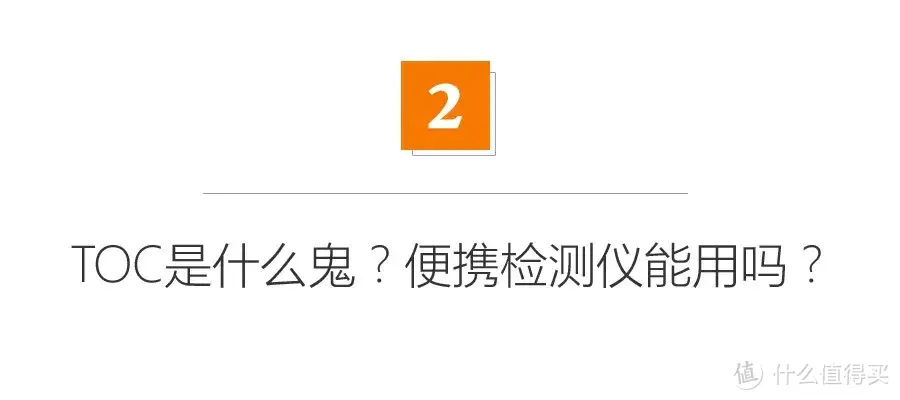 2

TOC是什么鬼？便携检测仪能用吗？

值 什么值得买